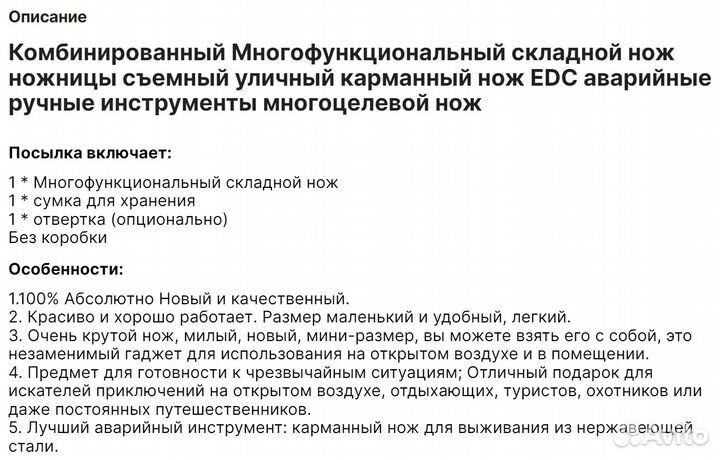 Описание

Комбинированный Многофункциональный складной нож ножницы съемный уличный карманный нож EDC аварийные ручные инструменты многоцелевой нож

Посылка включает:

1 * Многофункциональный складной нож
1 * сумка для хранения
1 * отвертка (опционально)
Без коробки

Особенности:

1.100% Абсолютно Новый и качественный.
2. Красиво и хорошо работает. Размер маленький и удобный, легкий.
3. Очень крутой нож, милый, новый, мини-размер, вы можете взять его с собой, это незаменимый гаджет для использования на открытом воздухе и в помещении.
4. Предмет для готовности к чрезвычайным ситуациям; Отличный подарок для искателей приключений на открытом воздухе, отдыхающих, туристов, охотников или даже постоянных путешественников.
5. Лучший аварийный инструмент: карманный нож для выживания из нержавеющей стали.

Avito